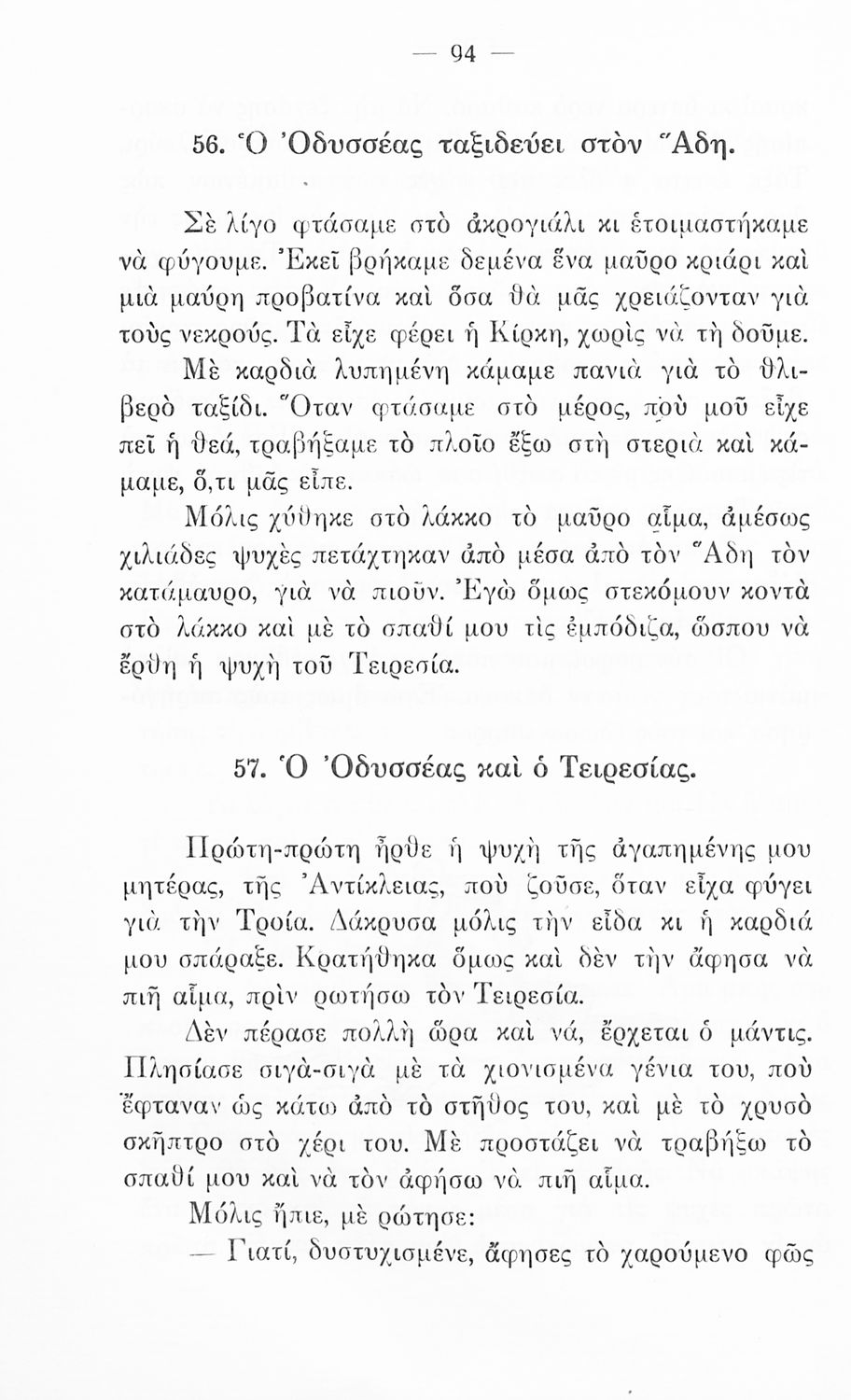 — 94 —

56. Ὁ Ὀδυσσέας ταξιδεύει στὸν Ἅδη.

Σὲ λίγο φτάσαμε στὸ ἀκρογιάλι κι ἑτοιμαστήκαμε νὰ φύγουμε. Ἐκεῖ βρήκαμε δεμένα ἕνα μαῦρο κριάρι καὶ μιὰ μαύρη προβατίνα καὶ ὅσα θὰ μᾶς χρειάζονταν γιὰ τοὺς νεκρούς. Τὰ εἶχε φέρει ἡ Κίρκη, χωρὶς νὰ τὴ δοῦμε.

Μὲ καρδιὰ λυπημένη κάμαμε πανιὰ γιὰ τὸ θλιβερὸ ταξίδι. Ὅταν φτάσαμε στὸ μέρος, ποὺ μοῦ εἶχε πεῖ ἡ θεά, τραβήξαμε τὸ πλοῖο ἔξω στὴ στεριὰ καὶ κάμαμε, ὅ,τι μᾶς εἶπε.

Μόλις χύθηκε στὸ λάκκο τὸ μαῦρο αἷμα, ἀμέσως χιλιάδες ψυχὲς πετάχτηκαν ἀπὸ μέσα ἀπὸ τὸν Ἅδη τὸν κατάμαυρο, γιὰ νὰ πιοῦν. Ἐγὼ ὅμως στεκόμουν κοντὰ στὸ λάκκο καὶ μὲ τὸ σπαθί μου τὶς ἐμπόδιζα, ὥσπου νὰ ἔρθη ἡ ψυχὴ τοῦ Τειρεσία.

57. Ὁ Ὀδυσσέας καὶ ὁ Τειρεσίας.

Πρώτη-πρώτη ἦρθε ἡ ψυχὴ τῆς ἀγαπημένης μου μητέρας, τῆς Ἀντίκλειας, ποὺ ζοῦσε, ὅταν εἶχα φύγει γιὰ τὴν Τροία. Δάκρυσα μόλις τὴν εἶδα κι ἡ καρδιά μου σπάραξε. Κρατήθηκα ὅμως καὶ δὲν τὴν ἄφησα νὰ πιῆ αἷμα, πρὶν ρωτήσω τὸν Τειρεσία.

Δὲν πέρασε πολλὴ ὥρα καὶ νά, ἔρχεται ὁ μάντις. Πλησίασε σιγὰ-σιγὰ μὲ τὰ χιονισμένα γένια του, ποὺ ἔφταναν ὡς κάτω ἀπὸ τὸ στῆθος του, καὶ μὲ τὸ χρυσὸ σκῆπτρο στὸ χέρι του. Μὲ προστάζει νὰ τραβήξω τὸ σπαθί μου καὶ νὰ τὸν ἀφήσω νὰ πιῆ αἷμα.

Μόλις ἤπιε, μὲ ρώτησε:

— Γιατί, δυστυχισμένε, ἄφησες τὸ χαρούμενο φῶς